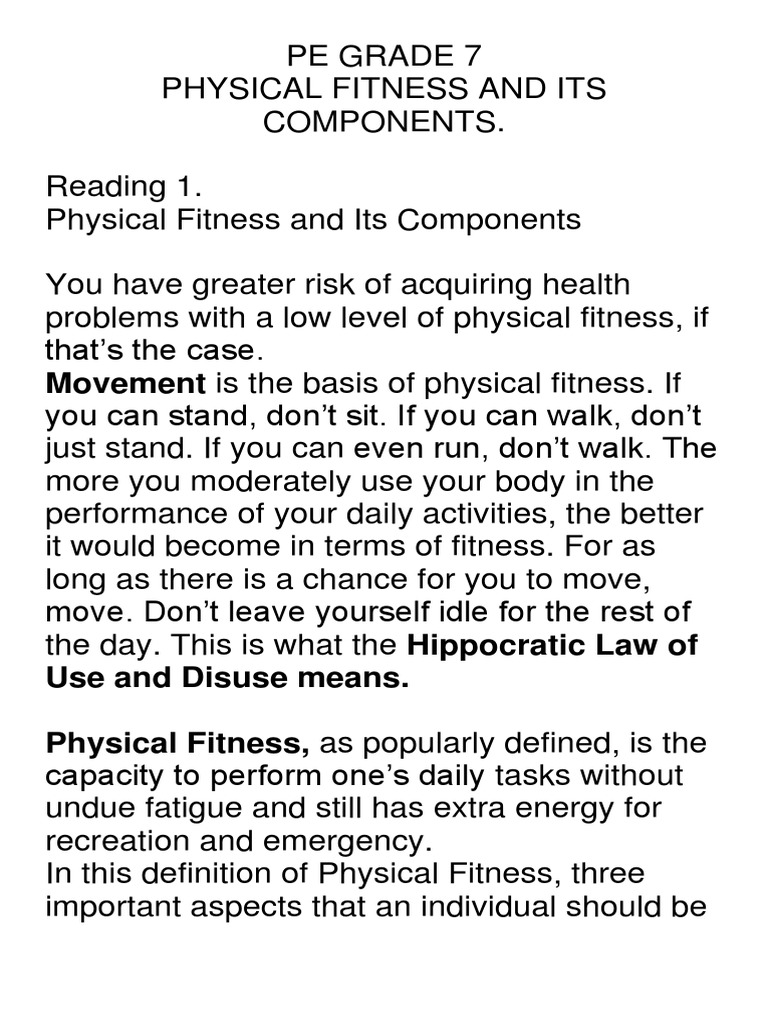 PE GRADE 7
PHYSICAL FITNESS AND ITS COMPONENTS.

Reading 1.
Physical Fitness and Its Components

You have greater risk of acquiring health problems with a low level of physical fitness, if that's the case.
Movement is the basis of physical fitness. If you can stand, don't sit. If you can walk, don't just stand. If you can even run, don't walk. The more you moderately use your body in the performance of your daily activities, the better it would become in terms of fitness. For as long as there is a chance for you to move, move. Don't leave yourself idle for the rest of the day. This is what the Hippocratic Law of Use and Disuse means.

Physical Fitness, as popularly defined, is the capacity to perform one's daily tasks without undue fatigue and still has extra energy for recreation and emergency.
In this definition of Physical Fitness, three important aspects that an individual should be